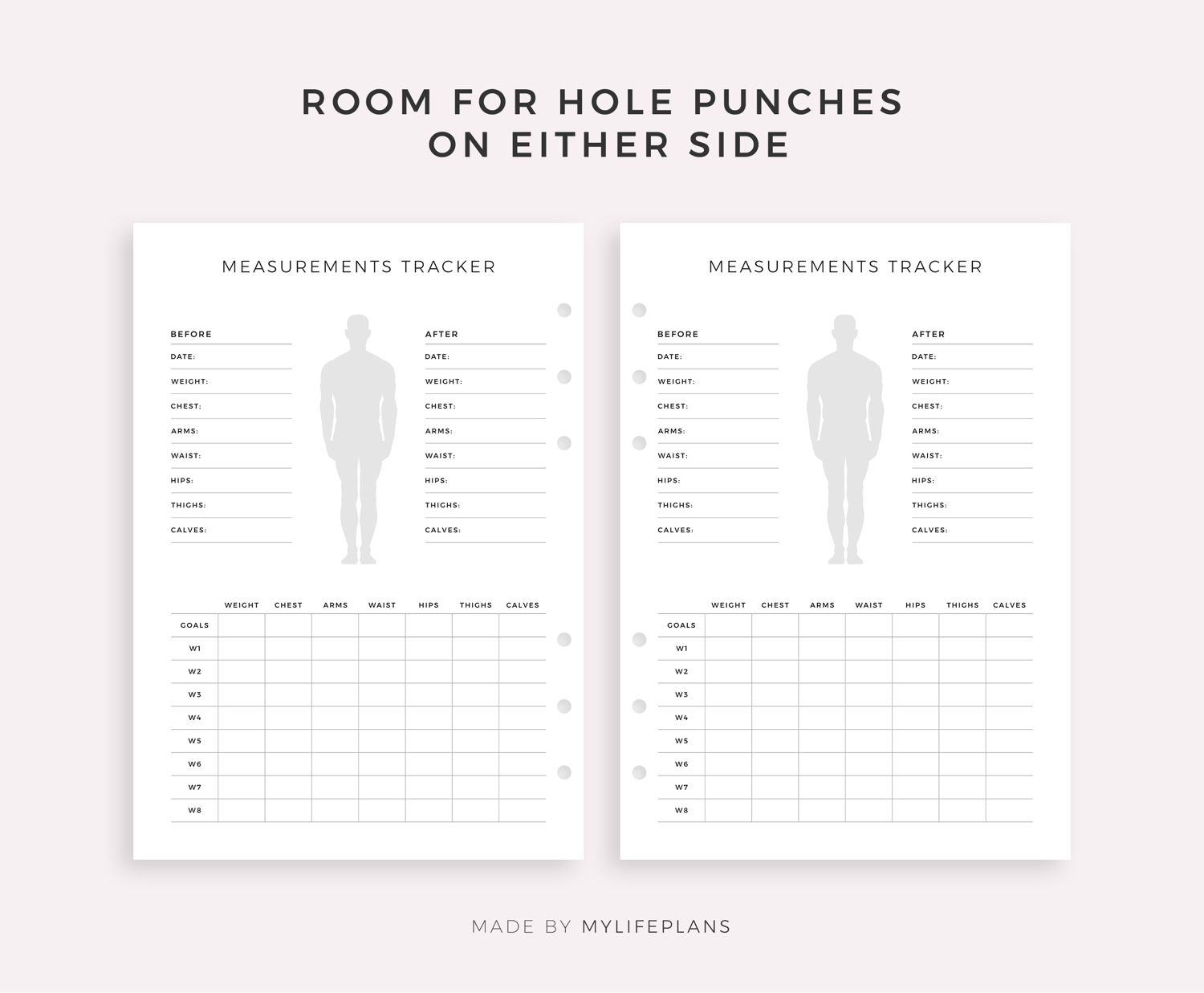 ROOM FOR HOLE PUNCHES
ON EITHER SIDE

MEASUREMENTS TRACKER

BEFORE
DATE:
WEIGHT:
CHEST:
ARMS:
WAIST:
HIPS:
THIGHS:
CALVES:

AFTER
DATE:
WEIGHT:
CHEST:
ARMS:
WAIST:
HIPS:
THIGHS:
CALVES:

| | WEIGHT | CHEST | ARMS | WAIST | HIPS | THIGHS | CALVES |
|---|---|---|---|---|---|---|---|
| GOALS | | | | | | | |
| W1 | | | | | | | |
| W2 | | | | | | | |
| W3 | | | | | | | |
| W4 | | | | | | | |
| W5 | | | | | | | |
| W6 | | | | | | | |
| W7 | | | | | | | |
| W8 | | | | | | | |

MEASUREMENTS TRACKER

BEFORE
DATE:
WEIGHT:
CHEST:
ARMS:
WAIST:
HIPS:
THIGHS:
CALVES:

AFTER
DATE:
WEIGHT:
CHEST:
ARMS:
WAIST:
HIPS:
THIGHS:
CALVES:

| | WEIGHT | CHEST | ARMS | WAIST | HIPS | THIGHS | CALVES |
|---|---|---|---|---|---|---|---|
| GOALS | | | | | | | |
| W1 | | | | | | | |
| W2 | | | | | | | |
| W3 | | | | | | | |
| W4 | | | | | | | |
| W5 | | | | | | | |
| W6 | | | | | | | |
| W7 | | | | | | | |
| W8 | | | | | | | |

MADE BY MYLIFEPLANS